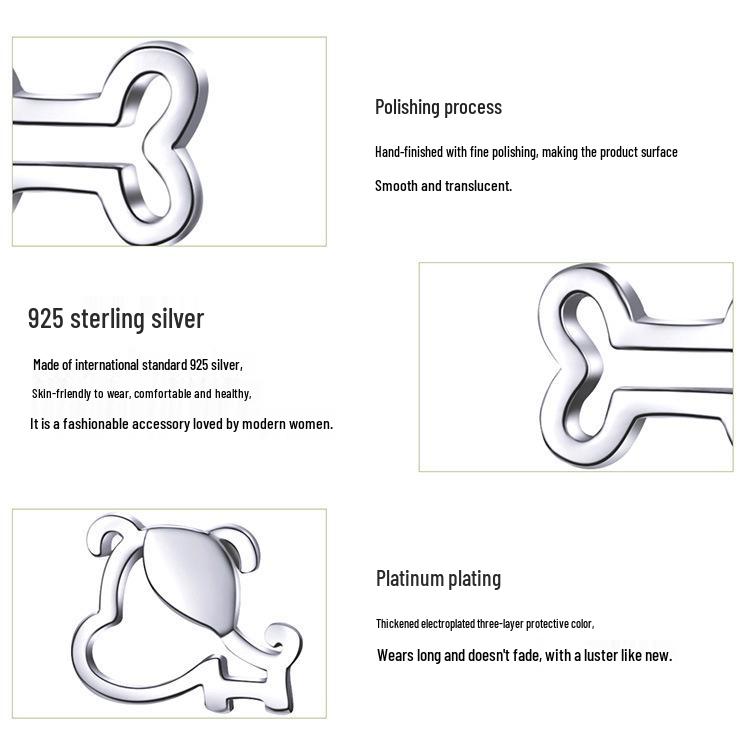 Polishing process

Hand-finished with fine polishing, making the product surface

Smooth and translucent.

925 sterling silver

Made of international standard 925 silver,

Skin-friendly to wear, comfortable and healthy,

It is a fashionable accessory loved by modern women.

Platinum plating

Thickened electroplated three-layer protective color,

Wears long and doesn't fade, with a luster like new.